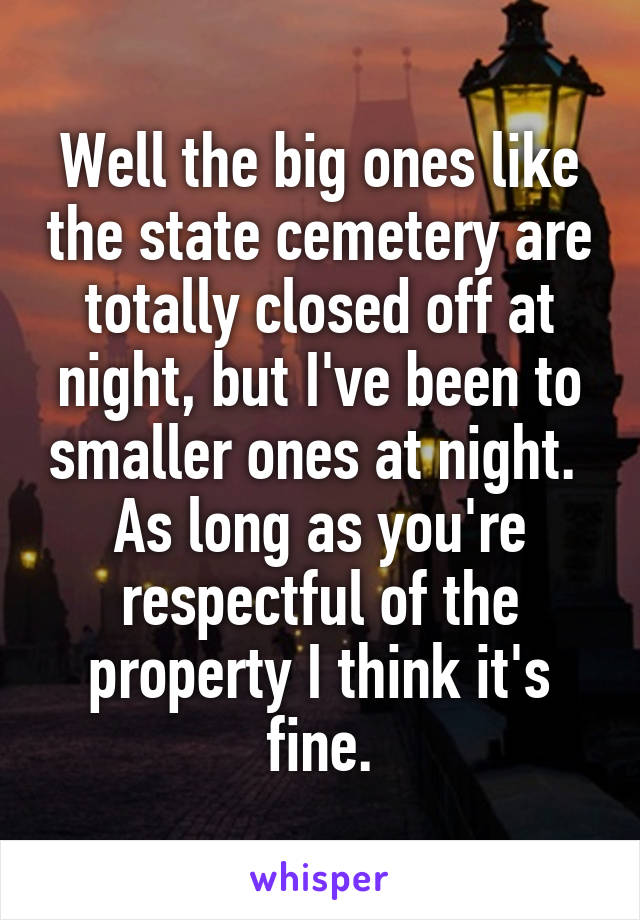 Well the big ones like the state cemetery are totally closed off at night, but I've been to smaller ones at night. As long as you're respectful of the property I think it's fine.

whisper